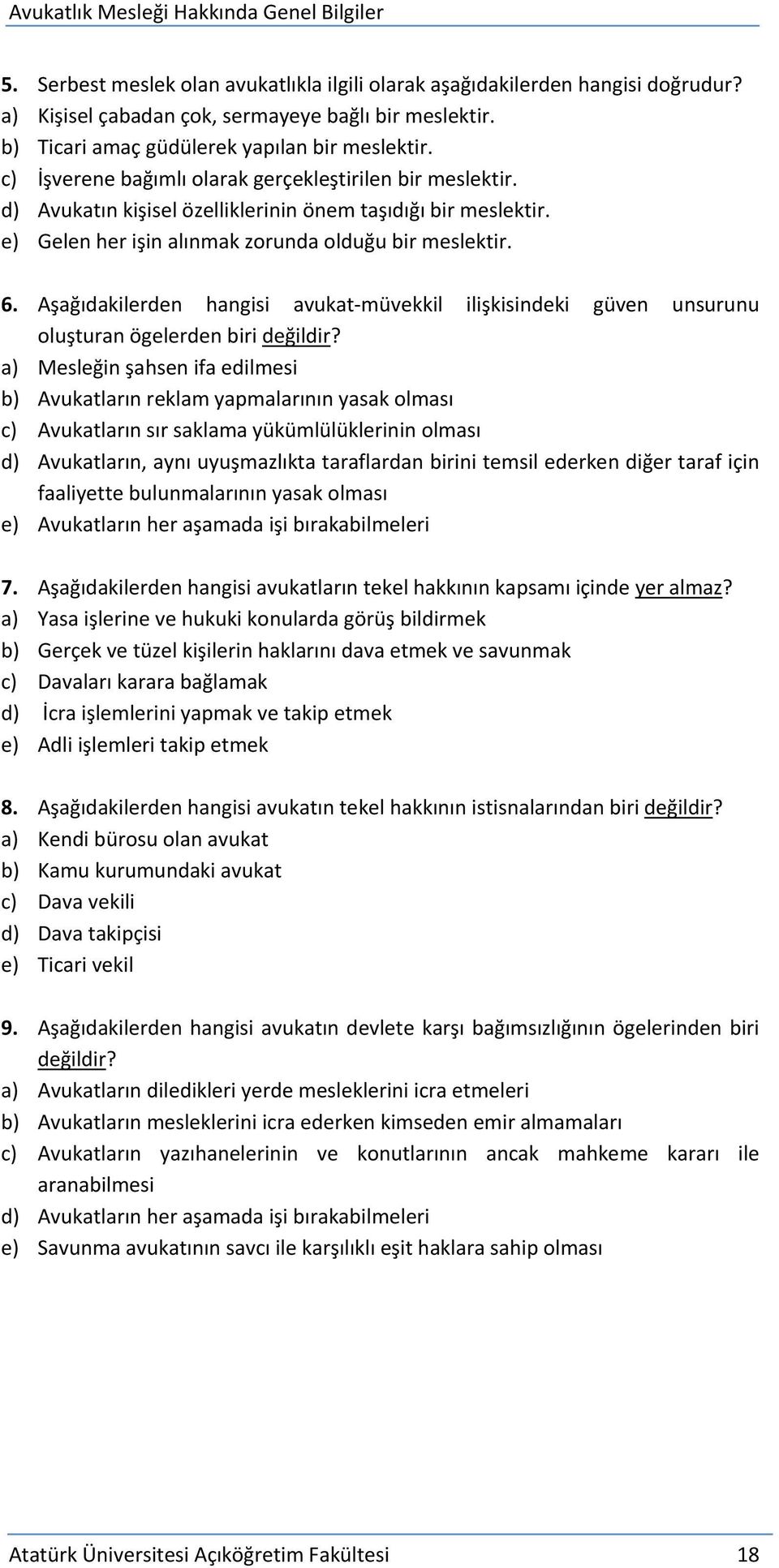 Avukatlık Mesleği Hakkında Genel Bilgiler

5. Serbest meslek olan avukatlıkla ilgili olarak aşağıdakilerden hangisi doğrudur?
a) Kişisel çabadan çok, sermayeye bağlı bir meslektir.
b) Ticari amaç güdülerek yapılan bir meslektir.
c) İşverene bağımlı olarak gerçekleştirilen bir meslektir.
d) Avukatın kişisel özelliklerinin önem taşıdığı bir meslektir.
e) Gelen her işin alınmak zorunda olduğu bir meslektir.

6. Aşağıdakilerden hangisi avukat-müvekkil ilişkisindeki güven unsurunu oluşturan ögelerden biri değildir?
a) Mesleğin şahsen ifa edilmesi
b) Avukatların reklam yapmalarının yasak olması
c) Avukatların sır saklama yükümlülüklerinin olması
d) Avukatların, aynı uyuşmazlıkta taraflardan birini temsil ederken diğer taraf için faaliyette bulunmalarının yasak olması
e) Avukatların her aşamada işi bırakabilmeleri

7. Aşağıdakilerden hangisi avukatların tekel hakkının kapsamı içinde yer almaz?
a) Yasa işlerine ve hukuki konularda görüş bildirmek
b) Gerçek ve tüzel kişilerin haklarını dava etmek ve savunmak
c) Davaları karara bağlamak
d) İcra işlemlerini yapmak ve takip etmek
e) Adli işlemleri takip etmek

8. Aşağıdakilerden hangisi avukatın tekel hakkının istisnalarından biri değildir?
a) Kendi bürosu olan avukat
b) Kamu kurumundaki avukat
c) Dava vekili
d) Dava takipçisi
e) Ticari vekil

9. Aşağıdakilerden hangisi avukatın devlete karşı bağımsızlığının ögelerinden biri değildir?
a) Avukatların diledikleri yerde mesleklerini icra etmeleri
b) Avukatların mesleklerini icra ederken kimseden emir almamaları
c) Avukatların yazıhanelerinin ve konutlarının ancak mahkeme kararı ile aranabilmesi
d) Avukatların her aşamada işi bırakabilmeleri
e) Savunma avukatının savcı ile karşılıklı eşit haklara sahip olması

Atatürk Üniversitesi Açıköğretim Fakültesi 18